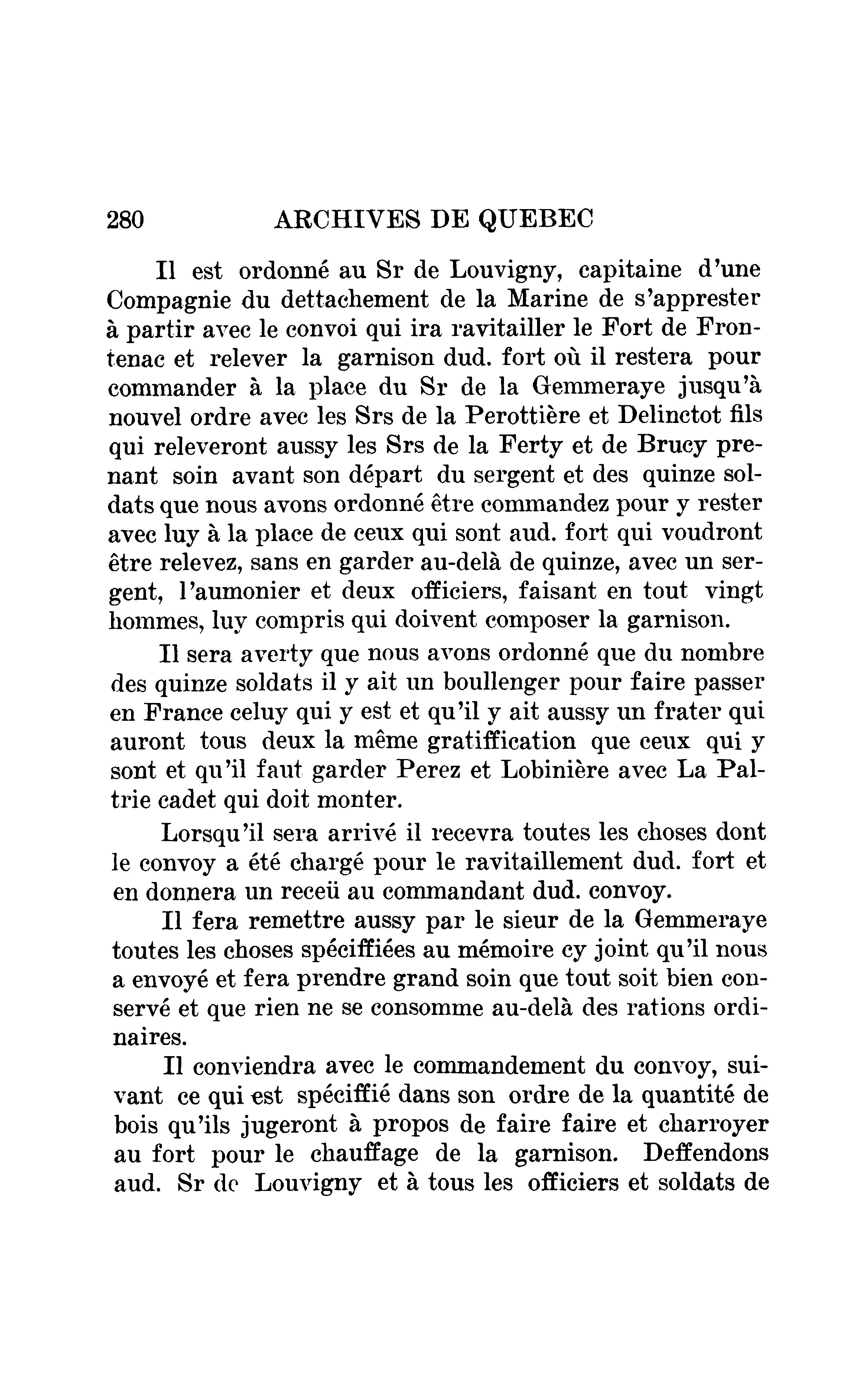 280 ARCHIVES DE QUEBEC

Il est ordonné au Sr de Louvigny, capitaine d'une Compagnie du dettachement de la Marine de s'apprester à partir avec le convoi qui ira ravitailler le Fort de Frontenac et relever la garnison dud. fort où il restera pour commander à la place du Sr de la Gemmeraye jusqu'à nouvel ordre avec les Srs de la Perottière et Delinctot fils qui releveront aussy les Srs de la Ferty et de Brucy prenant soin avant son départ du sergent et des quinze soldats que nous avons ordonné être commandez pour y rester avec luy à la place de ceux qui sont aud. fort qui voudront être relevez, sans en garder au-delà de quinze, avec un sergent, l'aumonier et deux officiers, faisant en tout vingt hommes, luy compris qui doivent composer la garnison.

Il sera averty que nous avons ordonné que du nombre des quinze soldats il y ait un boullenger pour faire passer en France celuy qui y est et qu'il y ait aussy un frater qui auront tous deux la même gratiffication que ceux qui y sont et qu'il faut garder Perez et Lobinière avec La Paltrie cadet qui doit monter.

Lorsqu'il sera arrivé il recevra toutes les choses dont le convoy a été chargé pour le ravitaillement dud. fort et en donnera un receü au commandant dud. convoy.

Il fera remettre aussy par le sieur de la Gemmeraye toutes les choses spéciffiées au mémoire cy joint qu'il nous a envoyé et fera prendre grand soin que tout soit bien conservé et que rien ne se consomme au-delà des rations ordinaires.

Il conviendra avec le commandement du convoy, suivant ce qui est spéciffié dans son ordre de la quantité de bois qu'ils jugeront à propos de faire faire et charroyer au fort pour le chauffage de la garnison. Deffendons aud. Sr de Louvigny et à tous les officiers et soldats de